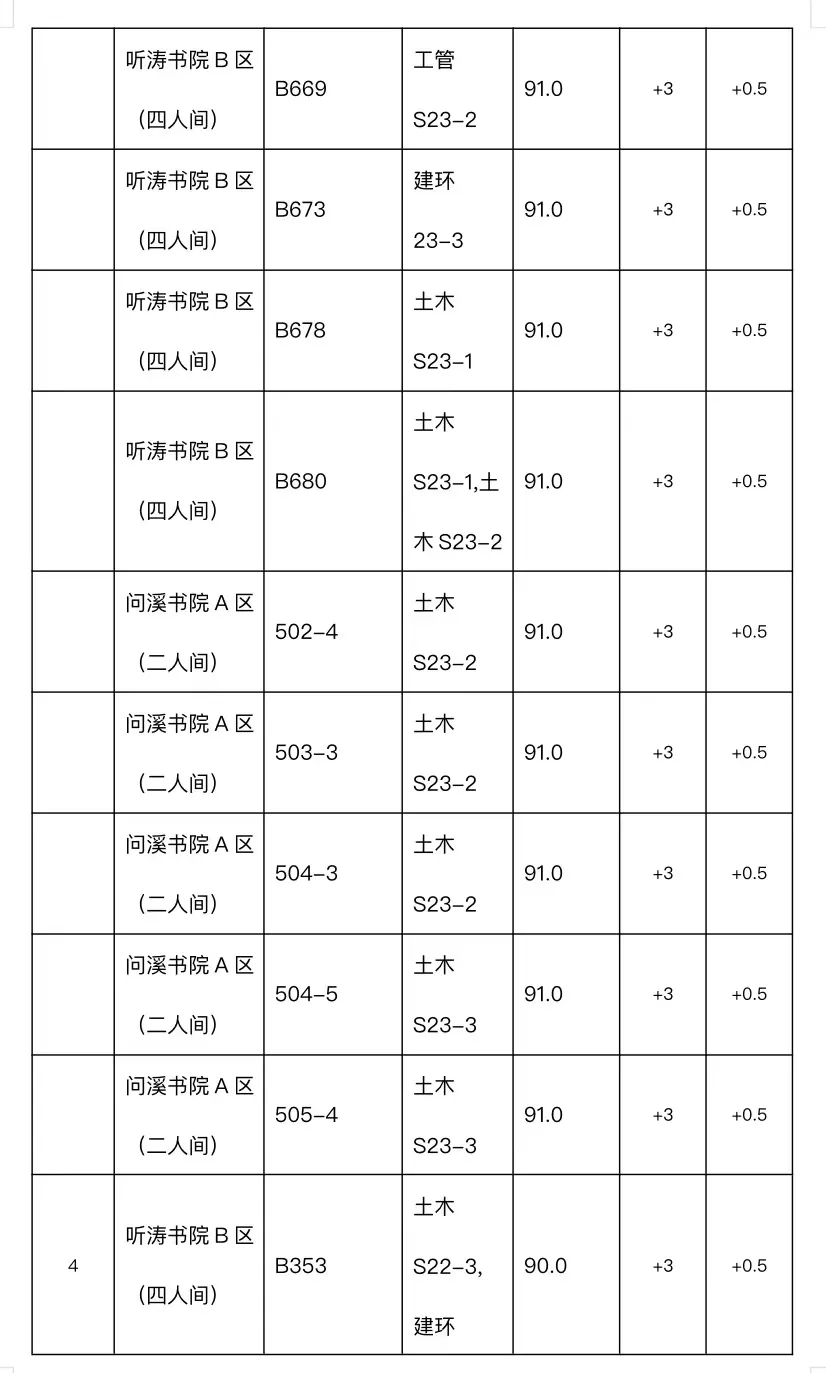 |  |  |  |  |  |  |  |
|---|---|---|---|---|---|---|
|  | 听涛书院 B 区（四人间） | B669 | 工管 S23-2 | 91.0 | +3 | +0.5 |
|  | 听涛书院 B 区（四人间） | B673 | 建环 23-3 | 91.0 | +3 | +0.5 |
|  | 听涛书院 B 区（四人间） | B678 | 土木 S23-1 | 91.0 | +3 | +0.5 |
|  | 听涛书院 B 区（四人间） | B680 | 土木 S23-1,土木 S23-2 | 91.0 | +3 | +0.5 |
|  | 问溪书院 A 区（二人间） | 502-4 | 土木 S23-2 | 91.0 | +3 | +0.5 |
|  | 问溪书院 A 区（二人间） | 503-3 | 土木 S23-2 | 91.0 | +3 | +0.5 |
|  | 问溪书院 A 区（二人间） | 504-3 | 土木 S23-2 | 91.0 | +3 | +0.5 |
|  | 问溪书院 A 区（二人间） | 504-5 | 土木 S23-3 | 91.0 | +3 | +0.5 |
|  | 问溪书院 A 区（二人间） | 505-4 | 土木 S23-3 | 91.0 | +3 | +0.5 |
| 4 | 听涛书院 B 区（四人间） | B353 | 土木 S22-3, 建环 | 90.0 | +3 | +0.5 |